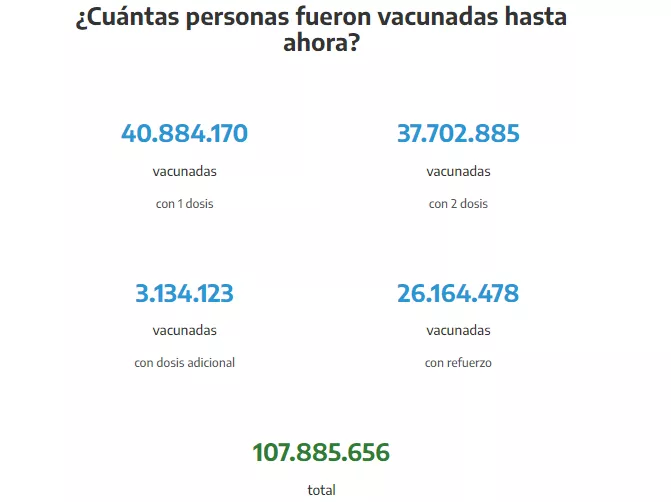 ¿Cuántas personas fueron vacunadas hasta ahora?

40.884.170

vacunadas

con 1 dosis

37.702.885

vacunadas

con 2 dosis

3.134.123

vacunadas

con dosis adicional

26.164.478

vacunadas

con refuerzo

107.885.656

total